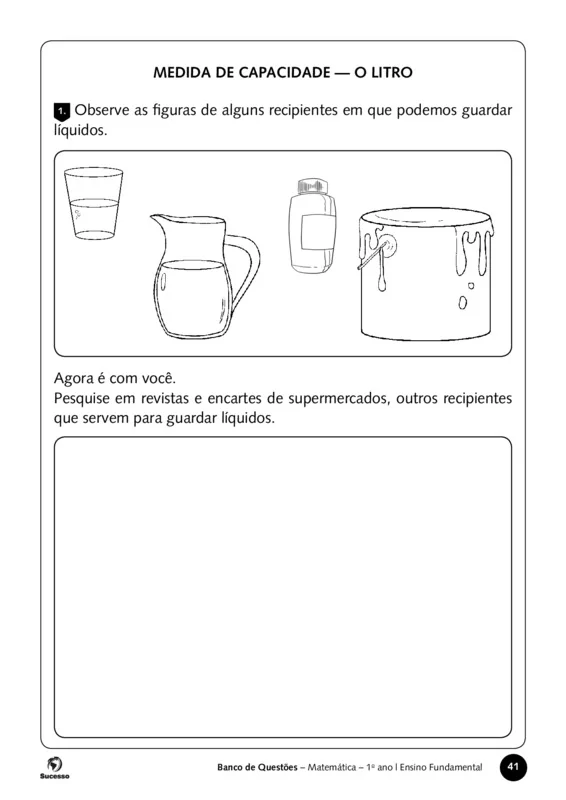 MEDIDA DE CAPACIDADE — O LITRO

1. Observe as figuras de alguns recipientes em que podemos guardar líquidos.

Agora é com você.
Pesquise em revistas e encartes de supermercados, outros recipientes que servem para guardar líquidos.

Sucesso

Banco de Questões – Matemática – 1º ano | Ensino Fundamental 41